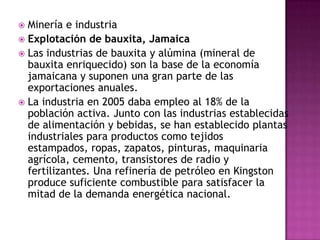 Minería e industria

**Explotación de bauxita, Jamaica**

Las industrias de bauxita y alúmina (mineral de bauxita enriquecido) son la base de la economía jamaicana y suponen una gran parte de las exportaciones anuales.

La industria en 2005 daba empleo al 18% de la población activa. Junto con las industrias establecidas de alimentación y bebidas, se han establecido plantas industriales para productos como tejidos estampados, ropas, zapatos, pinturas, maquinaria agrícola, cemento, transistores de radio y fertilizantes. Una refinería de petróleo en Kingston produce suficiente combustible para satisfacer la mitad de la demanda energética nacional.